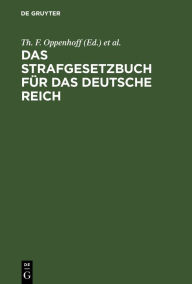 DE GRUYTER

Th. F. Oppenhoff (Ed.) et al.

DAS STRAFGESETZBUCH FÜR DAS DEUTSCHE REICH

DE
G